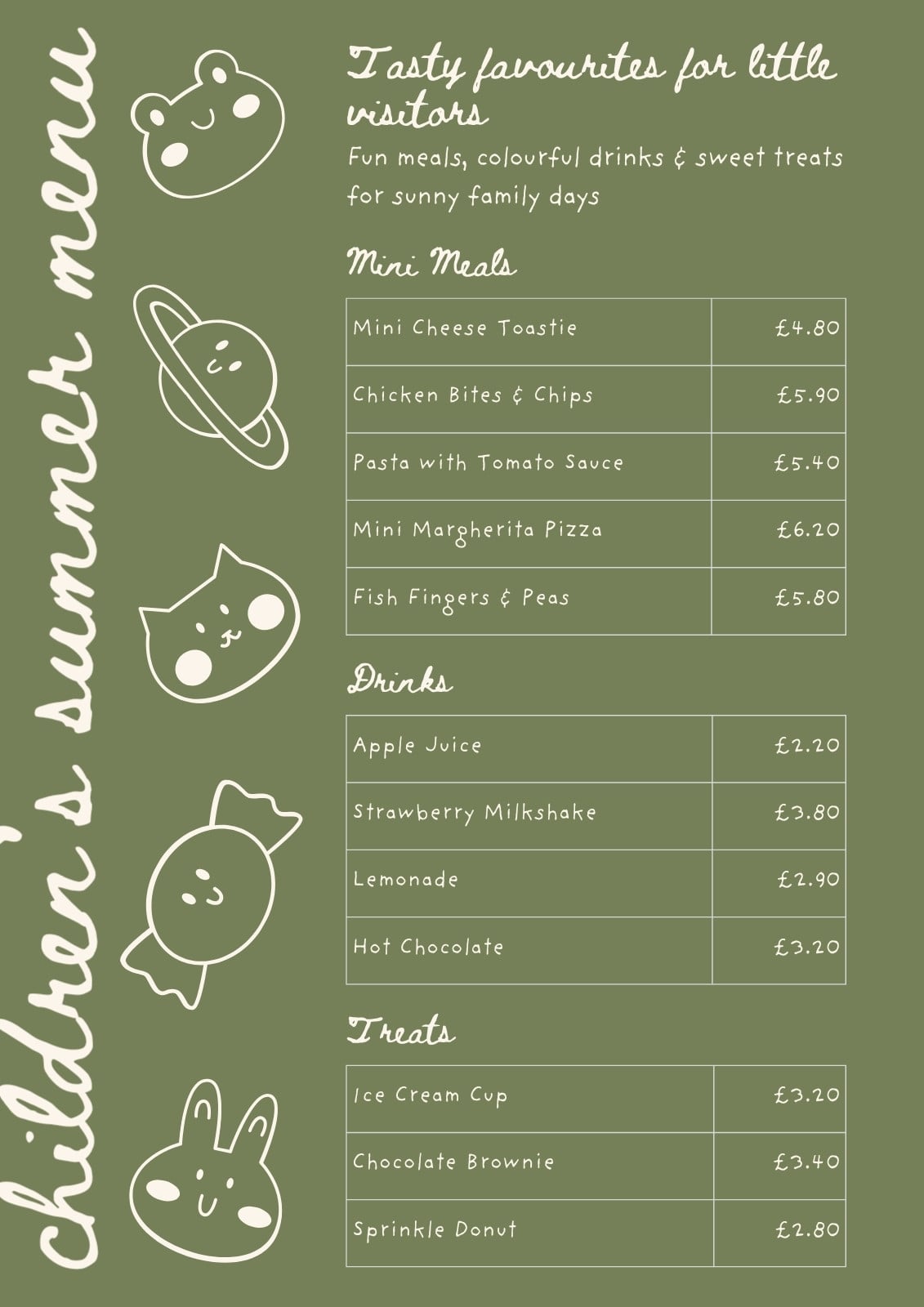 children's summer menu

Tasty favourites for little visitors

Fun meals, colourful drinks & sweet treats for sunny family days

Mini Meals

| Mini Cheese Toastie | £4.80 |
|---|---|
| Chicken Bites & Chips | £5.90 |
| Pasta with Tomato Sauce | £5.40 |
| Mini Margherita Pizza | £6.20 |
| Fish Fingers & Peas | £5.80 |

Drinks

| Apple Juice | £2.20 |
|---|---|
| Strawberry Milkshake | £3.80 |
| Lemonade | £2.90 |
| Hot Chocolate | £3.20 |

Treats

| Ice Cream Cup | £3.20 |
|---|---|
| Chocolate Brownie | £3.40 |
| Sprinkle Donut | £2.80 |